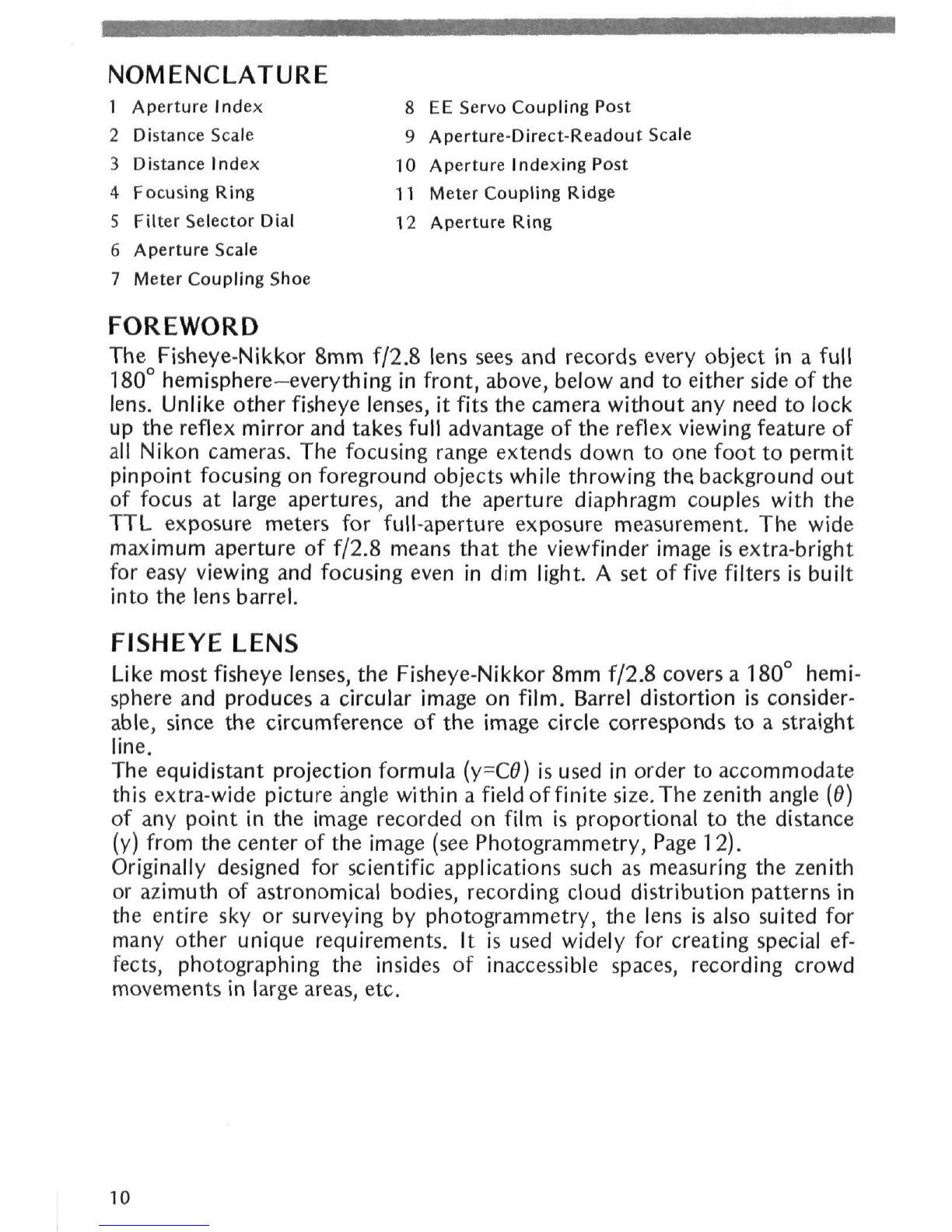 NOMENCLATURE

1 Aperture Index
2 Distance Scale
3 Distance Index
4 Focusing Ring
5 Filter Selector Dial
6 Aperture Scale
7 Meter Coupling Shoe

8 EE Servo Coupling Post
9 Aperture-Direct-Readout Scale
10 Aperture Indexing Post
11 Meter Coupling Ridge
12 Aperture Ring

FOREWORD

The Fisheye-Nikkor 8mm f/2.8 lens sees and records every object in a full $180^\circ$ hemisphere—everything in front, above, below and to either side of the lens. Unlike other fisheye lenses, it fits the camera without any need to lock up the reflex mirror and takes full advantage of the reflex viewing feature of all Nikon cameras. The focusing range extends down to one foot to permit pinpoint focusing on foreground objects while throwing the background out of focus at large apertures, and the aperture diaphragm couples with the TTL exposure meters for full-aperture exposure measurement. The wide maximum aperture of f/2.8 means that the viewfinder image is extra-bright for easy viewing and focusing even in dim light. A set of five filters is built into the lens barrel.

FISHEYE LENS

Like most fisheye lenses, the Fisheye-Nikkor 8mm f/2.8 covers a $180^\circ$ hemisphere and produces a circular image on film. Barrel distortion is considerable, since the circumference of the image circle corresponds to a straight line.
The equidistant projection formula ($y=C\theta$) is used in order to accommodate this extra-wide picture angle within a field of finite size. The zenith angle ($\theta$) of any point in the image recorded on film is proportional to the distance (y) from the center of the image (see Photogrammetry, Page 12).
Originally designed for scientific applications such as measuring the zenith or azimuth of astronomical bodies, recording cloud distribution patterns in the entire sky or surveying by photogrammetry, the lens is also suited for many other unique requirements. It is used widely for creating special effects, photographing the insides of inaccessible spaces, recording crowd movements in large areas, etc.

10